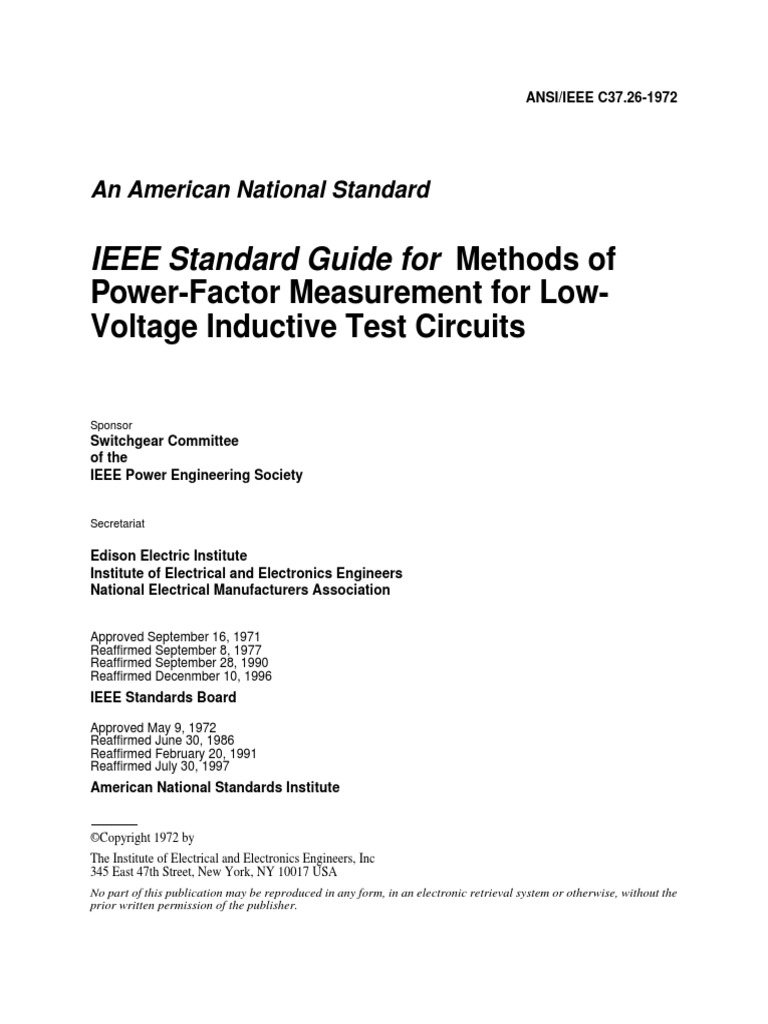 ANSI/IEEE C37.26-1972

An American National Standard

IEEE Standard Guide for Methods of Power-Factor Measurement for Low-Voltage Inductive Test Circuits

Sponsor

Switchgear Committee
of the
IEEE Power Engineering Society

Secretariat

Edison Electric Institute
Institute of Electrical and Electronics Engineers
National Electrical Manufacturers Association

Approved September 16, 1971
Reaffirmed September 8, 1977
Reaffirmed September 28, 1990
Reaffirmed Decenmber 10, 1996

IEEE Standards Board

Approved May 9, 1972
Reaffirmed June 30, 1986
Reaffirmed February 20, 1991
Reaffirmed July 30, 1997

American National Standards Institute

©Copyright 1972 by

The Institute of Electrical and Electronics Engineers, Inc
345 East 47th Street, New York, NY 10017 USA

No part of this publication may be reproduced in any form, in an electronic retrieval system or otherwise, without the prior written permission of the publisher.